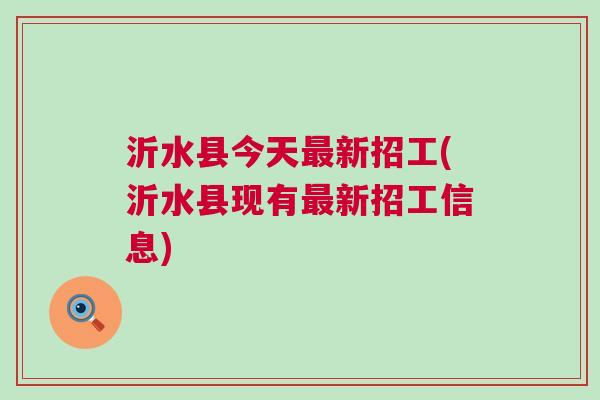 沂水县今天最新招工(沂水县现有最新招工信息)